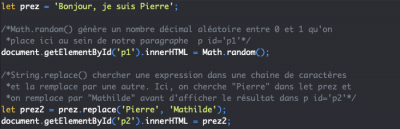 let prez = 'Bonjour, je suis Pierre';

/*Math.random() génère un nombre décimal aléatoire entre 0 et 1 qu'on
 *place ici au sein de notre paragraphe  p id='p1'*/
document.getElementById('p1').innerHTML = Math.random();

/*String.replace() chercher une expression dans une chaine de caractères
 *et la remplace par une autre. Ici, on cherche "Pierre" dans let prez et
 *on remplace par "Mathilde" avant d'afficher le résultat dans p id='p2'*/
let prez2 = prez.replace('Pierre', 'Mathilde');
document.getElementById('p2').innerHTML = prez2;